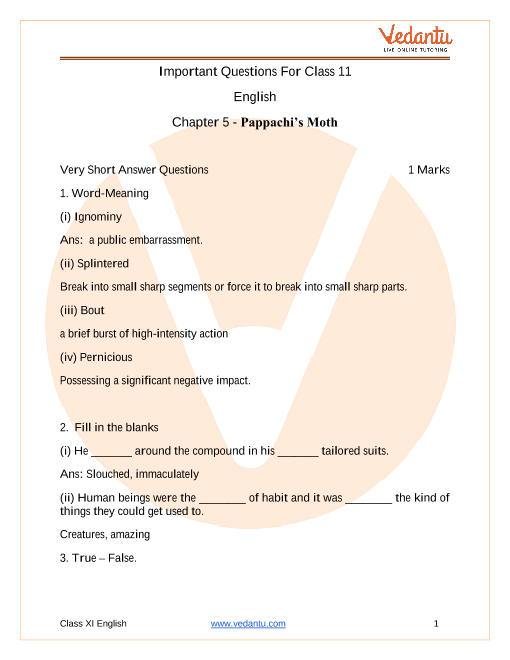 Vedantu
LIVE ONLINE TUTORING

Important Questions For Class 11

English

Chapter 5 - Pappachi's Moth

Very Short Answer Questions 1 Marks

1. Word-Meaning

(i) Ignominy

Ans: a public embarrassment.

(ii) Splintered

Break into small sharp segments or force it to break into small sharp parts.

(iii) Bout

a brief burst of high-intensity action

(iv) Pernicious

Possessing a significant negative impact.

2. Fill in the blanks

(i) He _______ around the compound in his _______ tailored suits.

Ans: Slouched, immaculately

(ii) Human beings were the ________ of habit and it was ________ the kind of things they could get used to.

Creatures, amazing

3. True – False.

Class XI English www.vedantu.com 1